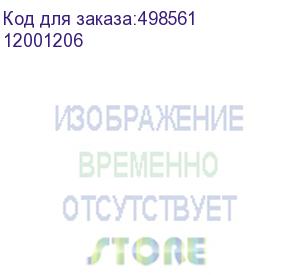 Код для заказа:498561
12001206

ИЗОБРАЖЕНИЕ
ВРЕМЕННО
ОТСУТСТВУЕТ
STORE